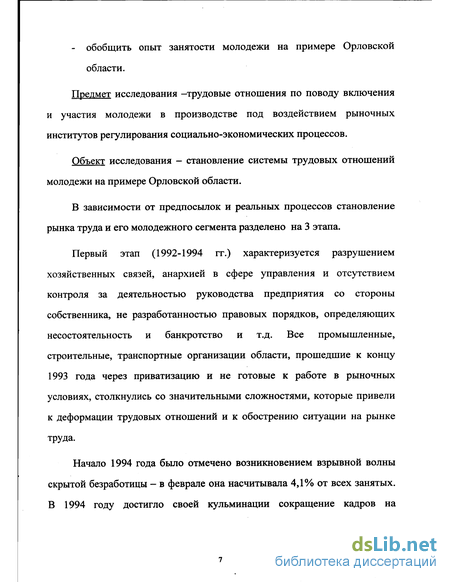 - обобщить опыт занятости молодежи на примере Орловской области.

Предмет исследования –трудовые отношения по поводу включения и участия молодежи в производстве под воздействием рыночных институтов регулирования социально-экономических процессов.

Объект исследования – становление системы трудовых отношений молодежи на примере Орловской области.

В зависимости от предпосылок и реальных процессов становление рынка труда и его молодежного сегмента разделено на 3 этапа.

Первый этап (1992-1994 гг.) характеризуется разрушением хозяйственных связей, анархией в сфере управления и отсутствием контроля за деятельностью руководства предприятия со стороны собственника, не разработанностью правовых порядков, определяющих несостоятельность и банкротство и т.д. Все промышленные, строительные, транспортные организации области, прошедшие к концу 1993 года через приватизацию и не готовые к работе в рыночных условиях, столкнулись со значительными сложностями, которые привели к деформации трудовых отношений и к обострению ситуации на рынке труда.

Начало 1994 года было отмечено возникновением взрывной волны скрытой безработицы – в феврале она насчитывала 4,1% от всех занятых. В 1994 году достигло своей кульминации сокращение кадров на

7

dsLib.net
библиотека диссертаций